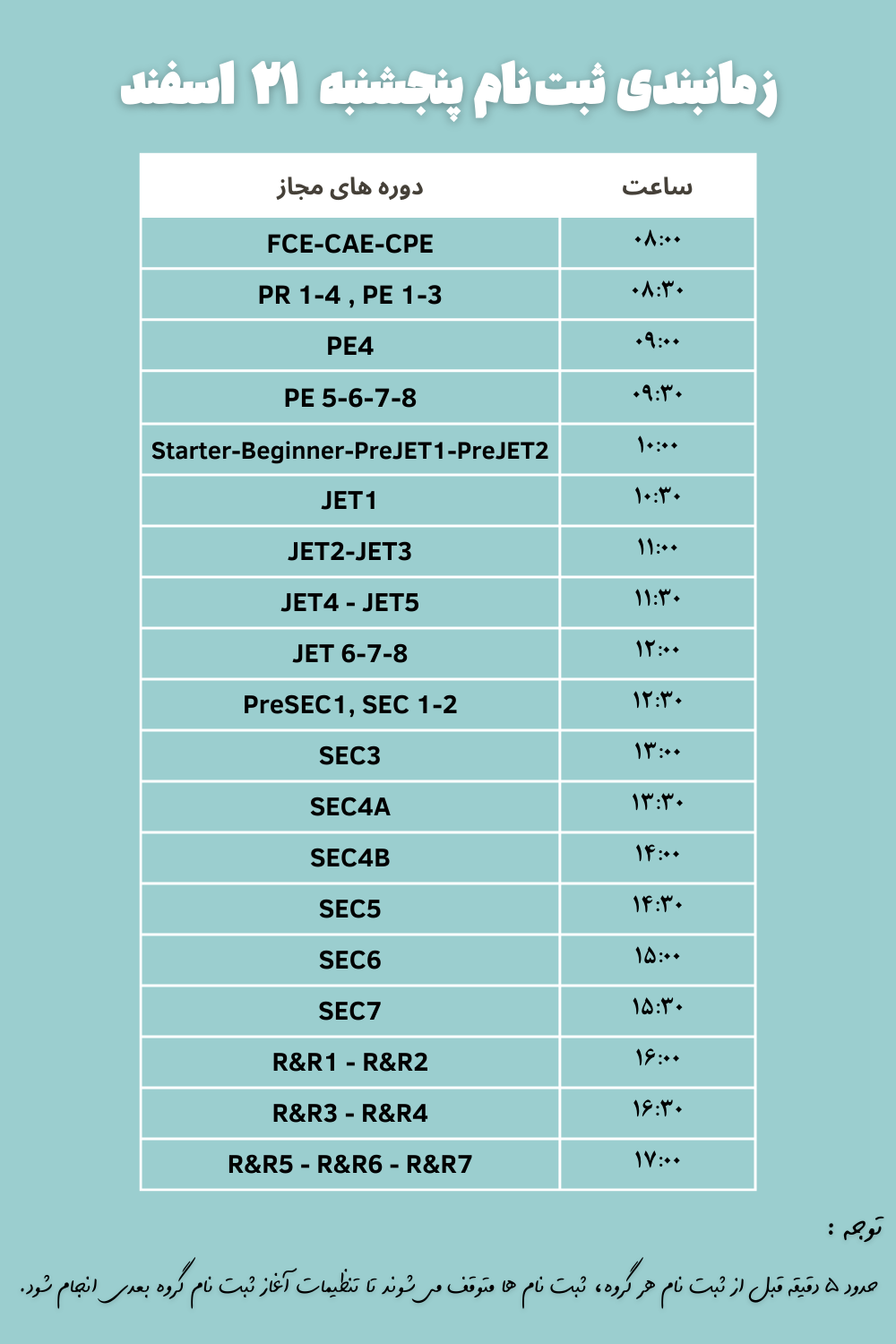 زمانبندی ثبت‌نام پنجشنبه ۲۱ اسفند

| ساعت | دوره های مجاز |
|---|---|
| ۰۸:۰۰ | FCE-CAE-CPE |
| ۰۸:۳۰ | PR 1-4 , PE 1-3 |
| ۰۹:۰۰ | PE4 |
| ۰۹:۳۰ | PE 5-6-7-8 |
| ۱۰:۰۰ | Starter-Beginner-PreJET1-PreJET2 |
| ۱۰:۳۰ | JET1 |
| ۱۱:۰۰ | JET2-JET3 |
| ۱۱:۳۰ | JET4 - JET5 |
| ۱۲:۰۰ | JET 6-7-8 |
| ۱۲:۳۰ | PreSEC1, SEC 1-2 |
| ۱۳:۰۰ | SEC3 |
| ۱۳:۳۰ | SEC4A |
| ۱۴:۰۰ | SEC4B |
| ۱۴:۳۰ | SEC5 |
| ۱۵:۰۰ | SEC6 |
| ۱۵:۳۰ | SEC7 |
| ۱۶:۰۰ | R&R1 - R&R2 |
| ۱۶:۳۰ | R&R3 - R&R4 |
| ۱۷:۰۰ | R&R5 - R&R6 - R&R7 |

توجه :

حدود ۵ دقیقه قبل از ثبت نام هر گروه، ثبت نام ها متوقف می شوند تا تنظیمات آغاز ثبت نام گروه بعدی انجام شود.